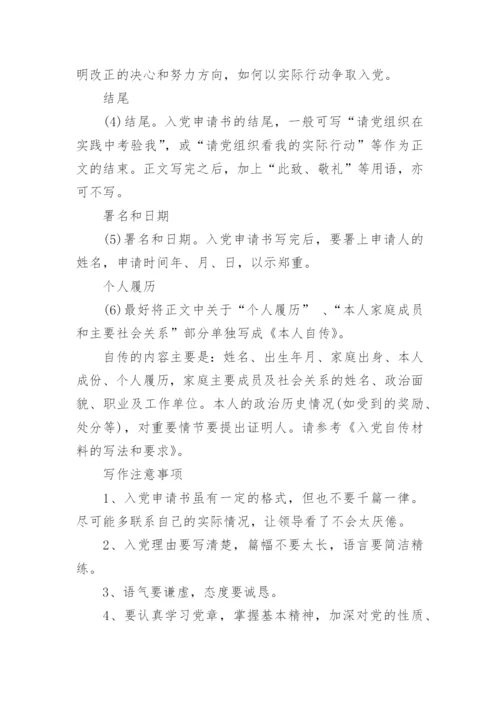 明改正的决心和努力方向，如何以实际行动争取入党。

结尾

(4)结尾。入党申请书的结尾，一般可写“请党组织在实践中考验我”，或“请党组织看我的实际行动”等作为正文的结束。正文写完之后，加上“此致、敬礼”等用语，亦可不写。

署名和日期

(5)署名和日期。入党申请书写完后，要署上申请人的姓名，申请时间年、月、日，以示郑重。

个人履历

(6)最好将正文中关于“个人履历”、“本人家庭成员和主要社会关系”部分单独写成《本人自传》。

自传的内容主要是：姓名、出生年月、家庭出身、本人成份、个人履历，家庭主要成员及社会关系的姓名、政治面貌、职业及工作单位。本人的政治历史情况(如受到的奖励、处分等)，对重要情节要提出证明人。请参考《入党自传材料的写法和要求》。

写作注意事项

1、入党申请书虽有一定的格式，但也不要千篇一律。尽可能多联系自己的实际情况，让领导看了不会太厌倦。

2、入党理由要写清楚，篇幅不要太长，语言要简洁精练。

3、语气要谦虚，态度要诚恳。

4、要认真学习党章，掌握基本精神，加深对党的性质、